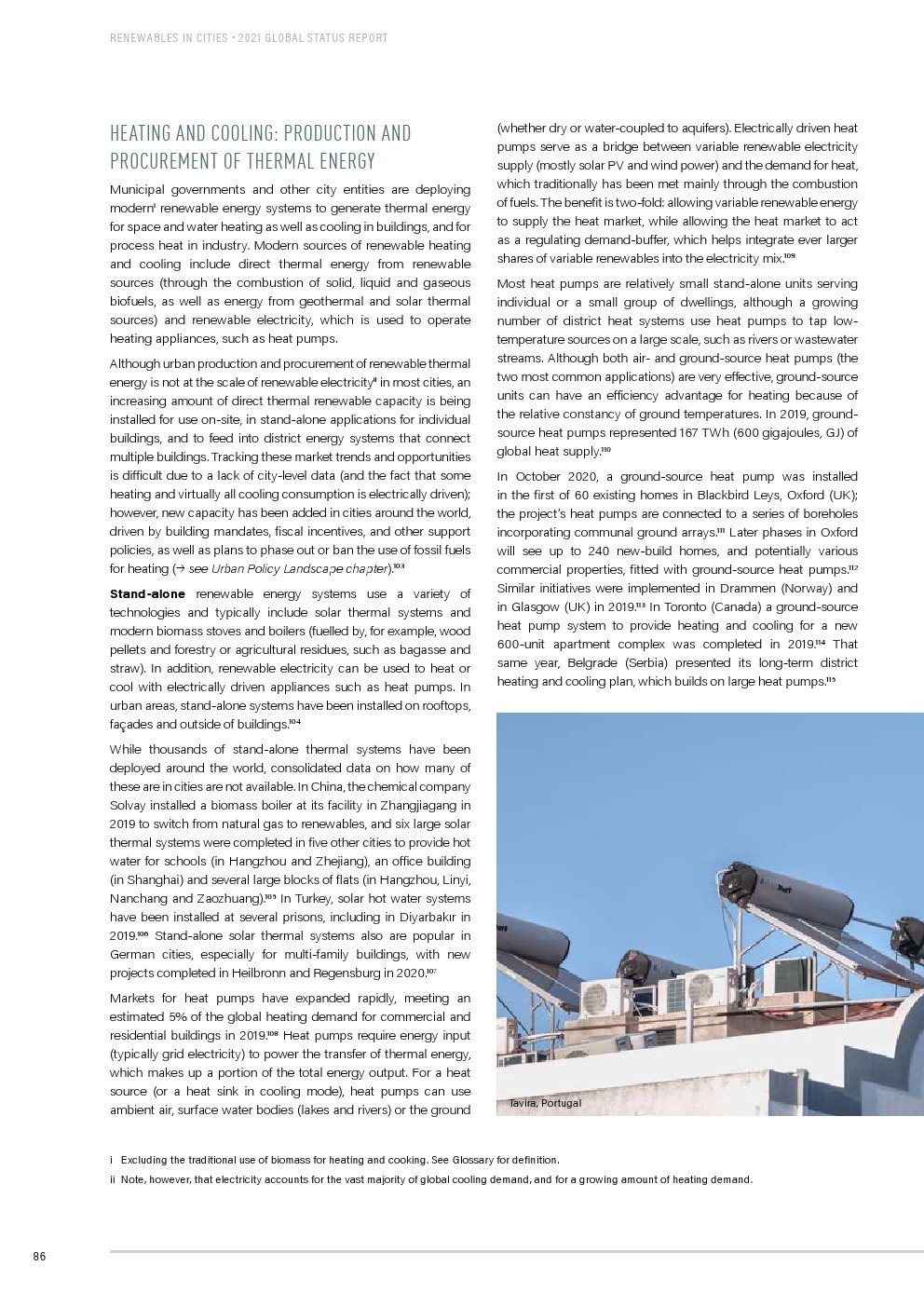 RENEWABLES IN CITIES • 2021 GLOBAL STATUS REPORT

HEATING AND COOLING: PRODUCTION AND PROCUREMENT OF THERMAL ENERGY

Municipal governments and other city entities are deploying modern$^{i}$ renewable energy systems to generate thermal energy for space and water heating as well as cooling in buildings, and for process heat in industry. Modern sources of renewable heating and cooling include direct thermal energy from renewable sources (through the combustion of solid, liquid and gaseous biofuels, as well as energy from geothermal and solar thermal sources) and renewable electricity, which is used to operate heating appliances, such as heat pumps.

Although urban production and procurement of renewable thermal energy is not at the scale of renewable electricity$^{ii}$ in most cities, an increasing amount of direct thermal renewable capacity is being installed for use on-site, in stand-alone applications for individual buildings, and to feed into district energy systems that connect multiple buildings. Tracking these market trends and opportunities is difficult due to a lack of city-level data (and the fact that some heating and virtually all cooling consumption is electrically driven); however, new capacity has been added in cities around the world, driven by building mandates, fiscal incentives, and other support policies, as well as plans to phase out or ban the use of fossil fuels for heating (→ see Urban Policy Landscape chapter).$^{103}$

Stand-alone renewable energy systems use a variety of technologies and typically include solar thermal systems and modern biomass stoves and boilers (fuelled by, for example, wood pellets and forestry or agricultural residues, such as bagasse and straw). In addition, renewable electricity can be used to heat or cool with electrically driven appliances such as heat pumps. In urban areas, stand-alone systems have been installed on rooftops, façades and outside of buildings.$^{104}$

While thousands of stand-alone thermal systems have been deployed around the world, consolidated data on how many of these are in cities are not available. In China, the chemical company Solvay installed a biomass boiler at its facility in Zhangjiagang in 2019 to switch from natural gas to renewables, and six large solar thermal systems were completed in five other cities to provide hot water for schools (in Hangzhou and Zhejiang), an office building (in Shanghai) and several large blocks of flats (in Hangzhou, Linyi, Nanchang and Zaozhuang).$^{105}$ In Turkey, solar hot water systems have been installed at several prisons, including in Diyarbakır in 2019.$^{106}$ Stand-alone solar thermal systems also are popular in German cities, especially for multi-family buildings, with new projects completed in Heilbronn and Regensburg in 2020.$^{107}$

Markets for heat pumps have expanded rapidly, meeting an estimated 5% of the global heating demand for commercial and residential buildings in 2019.$^{108}$ Heat pumps require energy input (typically grid electricity) to power the transfer of thermal energy, which makes up a portion of the total energy output. For a heat source (or a heat sink in cooling mode), heat pumps can use ambient air, surface water bodies (lakes and rivers) or the ground (whether dry or water-coupled to aquifers). Electrically driven heat pumps serve as a bridge between variable renewable electricity supply (mostly solar PV and wind power) and the demand for heat, which traditionally has been met mainly through the combustion of fuels. The benefit is two-fold: allowing variable renewable energy to supply the heat market, while allowing the heat market to act as a regulating demand-buffer, which helps integrate ever larger shares of variable renewables into the electricity mix.$^{109}$

Most heat pumps are relatively small stand-alone units serving individual or a small group of dwellings, although a growing number of district heat systems use heat pumps to tap low-temperature sources on a large scale, such as rivers or wastewater streams. Although both air- and ground-source heat pumps (the two most common applications) are very effective, ground-source units can have an efficiency advantage for heating because of the relative constancy of ground temperatures. In 2019, ground-source heat pumps represented 167 TWh (600 gigajoules, GJ) of global heat supply.$^{110}$

In October 2020, a ground-source heat pump was installed in the first of 60 existing homes in Blackbird Leys, Oxford (UK); the project's heat pumps are connected to a series of boreholes incorporating communal ground arrays.$^{111}$ Later phases in Oxford will see up to 240 new-build homes, and potentially various commercial properties, fitted with ground-source heat pumps.$^{112}$ Similar initiatives were implemented in Drammen (Norway) and in Glasgow (UK) in 2019.$^{113}$ In Toronto (Canada) a ground-source heat pump system to provide heating and cooling for a new 600-unit apartment complex was completed in 2019.$^{114}$ That same year, Belgrade (Serbia) presented its long-term district heating and cooling plan, which builds on large heat pumps.$^{115}$

Tavira, Portugal

i Excluding the traditional use of biomass for heating and cooking. See Glossary for definition.
ii Note, however, that electricity accounts for the vast majority of global cooling demand, and for a growing amount of heating demand.

86